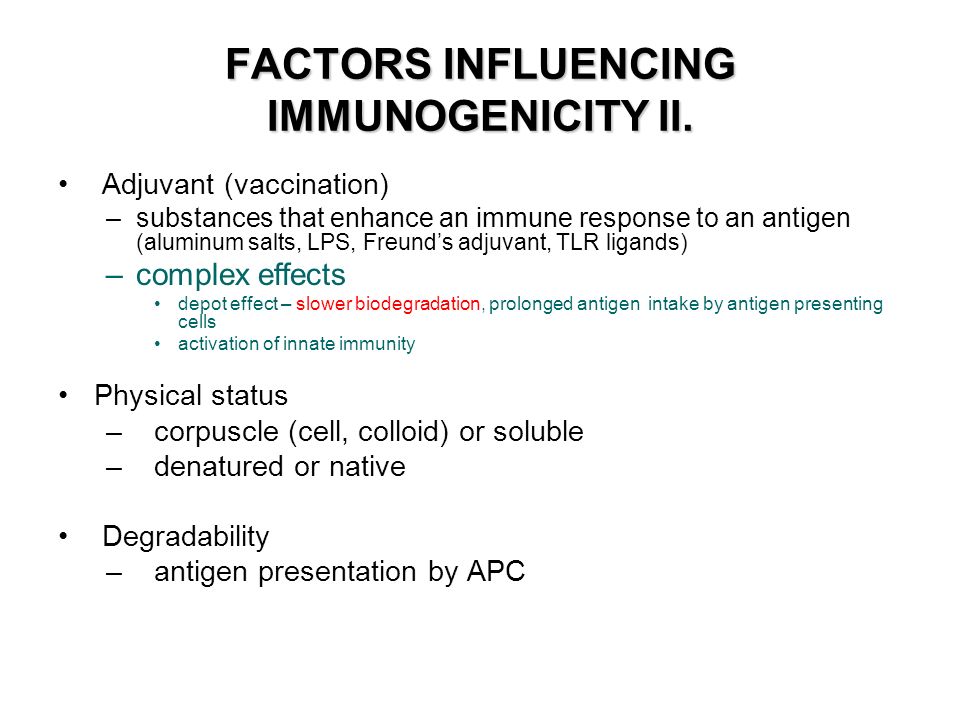 FACTORS INFLUENCING IMMUNOGENICITY II.

• Adjuvant (vaccination)
– substances that enhance an immune response to an antigen (aluminum salts, LPS, Freund's adjuvant, TLR ligands)
– complex effects
• depot effect – slower biodegradation, prolonged antigen intake by antigen presenting cells
• activation of innate immunity

• Physical status
– corpuscle (cell, colloid) or soluble
– denatured or native

• Degradability
– antigen presentation by APC